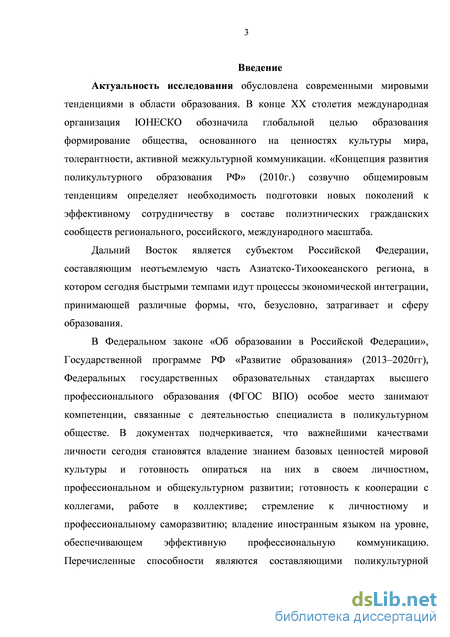 3

Введение

Актуальность исследования обусловлена современными мировыми тенденциями в области образования. В конце XX столетия международная организация ЮНЕСКО обозначила глобальной целью образования формирование общества, основанного на ценностях культуры мира, толерантности, активной межкультурной коммуникации. «Концепция развития поликультурного образования РФ» (2010г.) созвучно общемировым тенденциям определяет необходимость подготовки новых поколений к эффективному сотрудничеству в составе полиэтнических гражданских сообществ регионального, российского, международного масштаба.

Дальний Восток является субъектом Российской Федерации, составляющим неотъемлемую часть Азиатско-Тихоокеанского региона, в котором сегодня быстрыми темпами идут процессы экономической интеграции, принимающей различные формы, что, безусловно, затрагивает и сферу образования.

В Федеральном законе «Об образовании в Российской Федерации», Государственной программе РФ «Развитие образования» (2013–2020гг), Федеральных государственных образовательных стандартах высшего профессионального образования (ФГОС ВПО) особое место занимают компетенции, связанные с деятельностью специалиста в поликультурном обществе. В документах подчеркивается, что важнейшими качествами личности сегодня становятся владение знанием базовых ценностей мировой культуры и готовность опираться на них в своем личностном, профессиональном и общекультурном развитии; готовность к кооперации с коллегами, работе в коллективе; стремление к личностному и профессиональному саморазвитию; владение иностранным языком на уровне, обеспечивающем эффективную профессиональную коммуникацию. Перечисленные способности являются составляющими поликультурной

dsLib.net
библиотека диссертаций